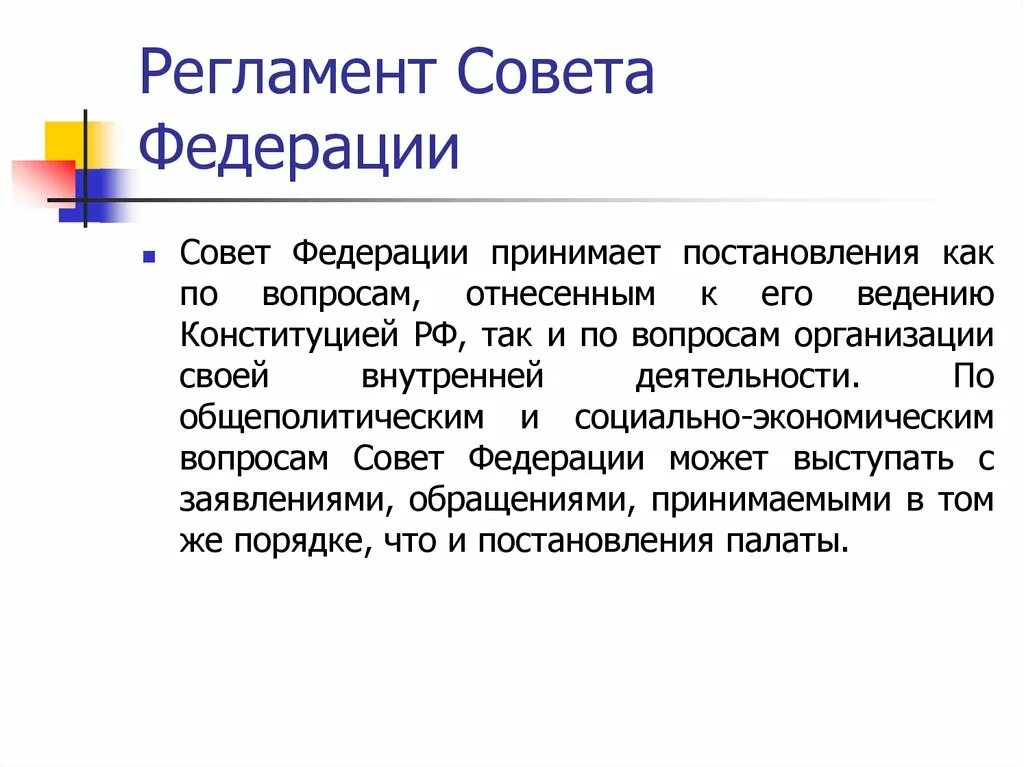 Регламент Совета Федерации

Совет Федерации принимает постановления как по вопросам, отнесенным к его ведению Конституцией РФ, так и по вопросам организации своей внутренней деятельности. По общеполитическим и социально-экономическим вопросам Совет Федерации может выступать с заявлениями, обращениями, принимаемыми в том же порядке, что и постановления палаты.